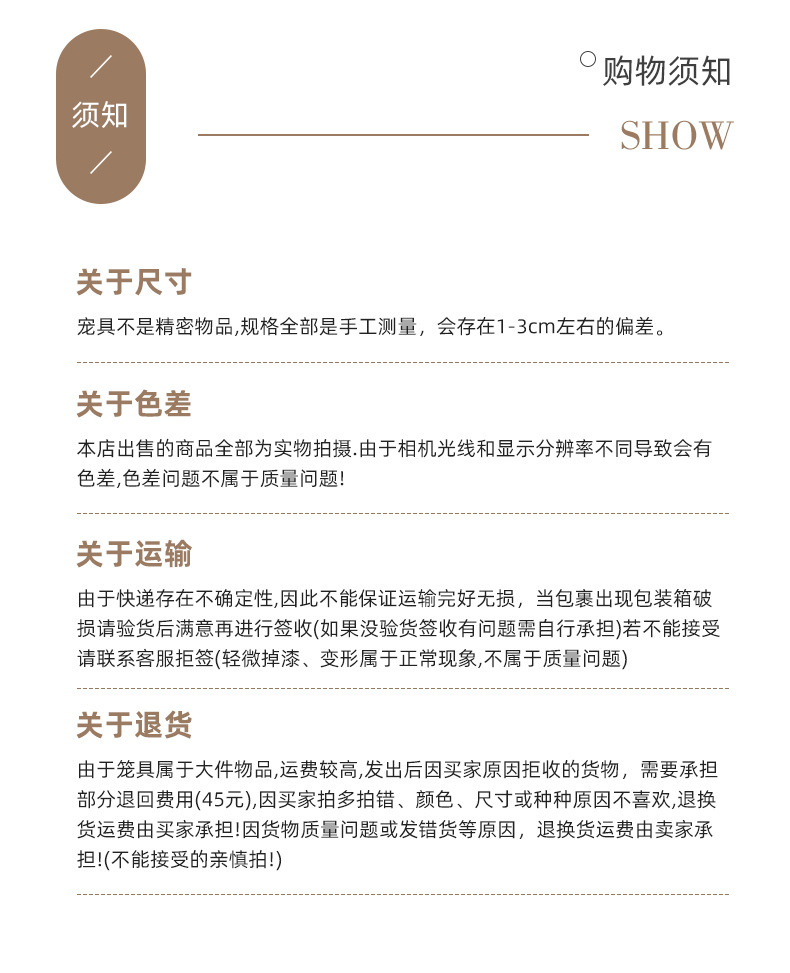 须知

购物须知

SHOW

关于尺寸

宠具不是精密物品,规格全部是手工测量，会存在1-3cm左右的偏差。

关于色差

本店出售的商品全部为实物拍摄.由于相机光线和显示分辨率不同导致会有色差,色差问题不属于质量问题!

关于运输

由于快递存在不确定性,因此不能保证运输完好无损，当包裹出现包装箱破损请验货后满意再进行签收(如果没验货签收有问题需自行承担)若不能接受请联系客服拒签(轻微掉漆、变形属于正常现象,不属于质量问题)

关于退货

由于笼具属于大件物品,运费较高,发出后因买家原因拒收的货物，需要承担部分退回费用(45元),因买家拍多拍错、颜色、尺寸或种种原因不喜欢,退换货运费由买家承担!因货物质量问题或发错货等原因，退换货运费由卖家承担!(不能接受的亲慎拍!)